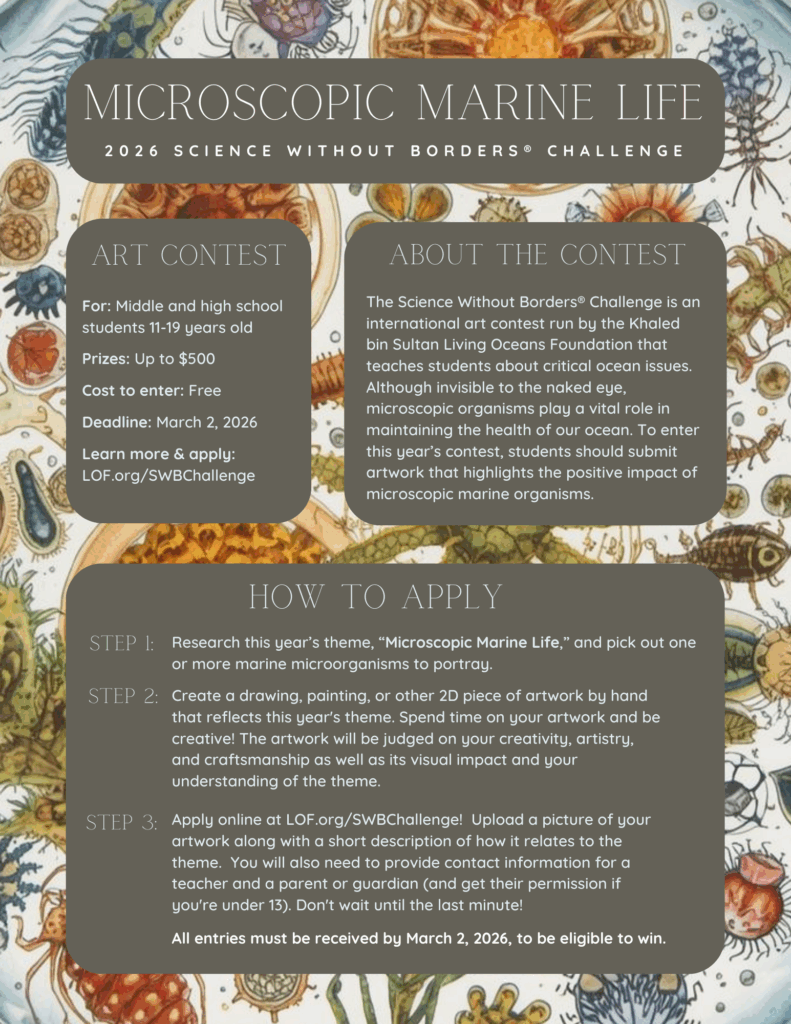 MICROSCOPIC MARINE LIFE

2026 SCIENCE WITHOUT BORDERS® CHALLENGE

ART CONTEST

For: Middle and high school students 11-19 years old

Prizes: Up to $500

Cost to enter: Free

Deadline: March 2, 2026

Learn more & apply: LOF.org/SWBChallenge

ABOUT THE CONTEST

The Science Without Borders® Challenge is an international art contest run by the Khaled bin Sultan Living Oceans Foundation that teaches students about critical ocean issues. Although invisible to the naked eye, microscopic organisms play a vital role in maintaining the health of our ocean. To enter this year's contest, students should submit artwork that highlights the positive impact of microscopic marine organisms.

HOW TO APPLY

STEP 1: Research this year's theme, "Microscopic Marine Life," and pick out one or more marine microorganisms to portray.

STEP 2: Create a drawing, painting, or other 2D piece of artwork by hand that reflects this year's theme. Spend time on your artwork and be creative! The artwork will be judged on your creativity, artistry, and craftsmanship as well as its visual impact and your understanding of the theme.

STEP 3: Apply online at LOF.org/SWBChallenge! Upload a picture of your artwork along with a short description of how it relates to the theme. You will also need to provide contact information for a teacher and a parent or guardian (and get their permission if you're under 13). Don't wait until the last minute!

All entries must be received by March 2, 2026, to be eligible to win.